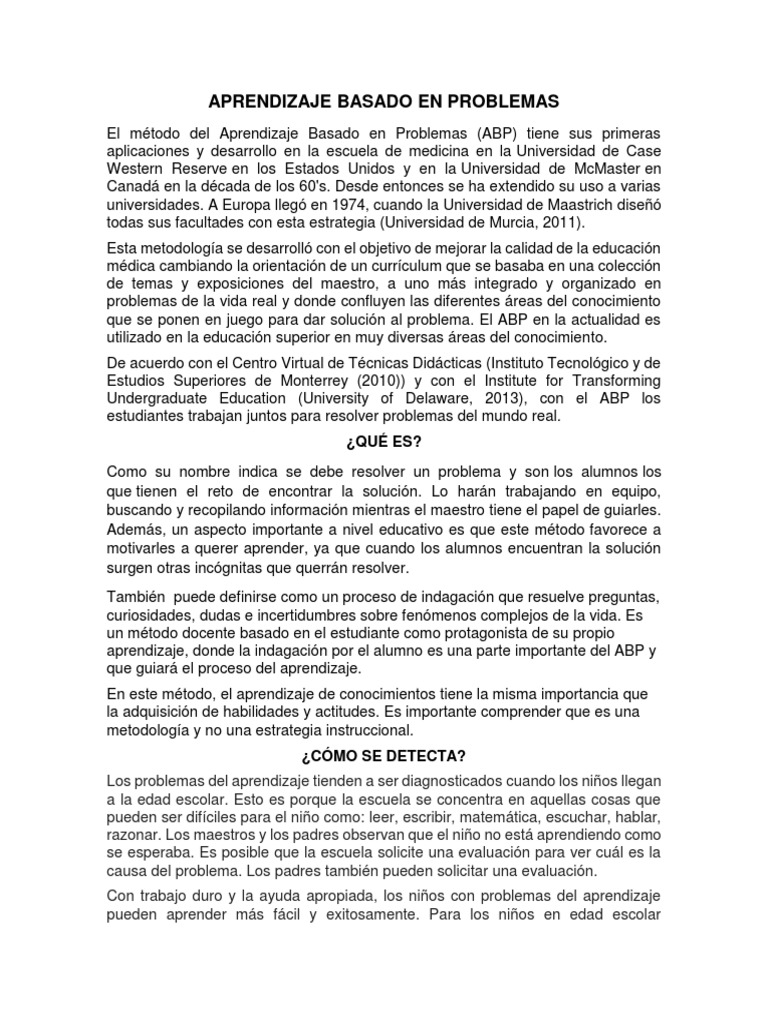 APRENDIZAJE BASADO EN PROBLEMAS

El método del Aprendizaje Basado en Problemas (ABP) tiene sus primeras aplicaciones y desarrollo en la escuela de medicina en la Universidad de Case Western Reserve en los Estados Unidos y en la Universidad de McMaster en Canadá en la década de los 60's. Desde entonces se ha extendido su uso a varias universidades. A Europa llegó en 1974, cuando la Universidad de Maastrich diseñó todas sus facultades con esta estrategia (Universidad de Murcia, 2011).

Esta metodología se desarrolló con el objetivo de mejorar la calidad de la educación médica cambiando la orientación de un currículum que se basaba en una colección de temas y exposiciones del maestro, a uno más integrado y organizado en problemas de la vida real y donde confluyen las diferentes áreas del conocimiento que se ponen en juego para dar solución al problema. El ABP en la actualidad es utilizado en la educación superior en muy diversas áreas del conocimiento.

De acuerdo con el Centro Virtual de Técnicas Didácticas (Instituto Tecnológico y de Estudios Superiores de Monterrey (2010)) y con el Institute for Transforming Undergraduate Education (University of Delaware, 2013), con el ABP los estudiantes trabajan juntos para resolver problemas del mundo real.

¿QUÉ ES?

Como su nombre indica se debe resolver un problema y son los alumnos los que tienen el reto de encontrar la solución. Lo harán trabajando en equipo, buscando y recopilando información mientras el maestro tiene el papel de guiarles. Además, un aspecto importante a nivel educativo es que este método favorece a motivarles a querer aprender, ya que cuando los alumnos encuentran la solución surgen otras incógnitas que querrán resolver.

También puede definirse como un proceso de indagación que resuelve preguntas, curiosidades, dudas e incertidumbres sobre fenómenos complejos de la vida. Es un método docente basado en el estudiante como protagonista de su propio aprendizaje, donde la indagación por el alumno es una parte importante del ABP y que guiará el proceso del aprendizaje.

En este método, el aprendizaje de conocimientos tiene la misma importancia que la adquisición de habilidades y actitudes. Es importante comprender que es una metodología y no una estrategia instruccional.

¿CÓMO SE DETECTA?

Los problemas del aprendizaje tienden a ser diagnosticados cuando los niños llegan a la edad escolar. Esto es porque la escuela se concentra en aquellas cosas que pueden ser difíciles para el niño como: leer, escribir, matemática, escuchar, hablar, razonar. Los maestros y los padres observan que el niño no está aprendiendo como se esperaba. Es posible que la escuela solicite una evaluación para ver cuál es la causa del problema. Los padres también pueden solicitar una evaluación.

Con trabajo duro y la ayuda apropiada, los niños con problemas del aprendizaje pueden aprender más fácil y exitosamente. Para los niños en edad escolar